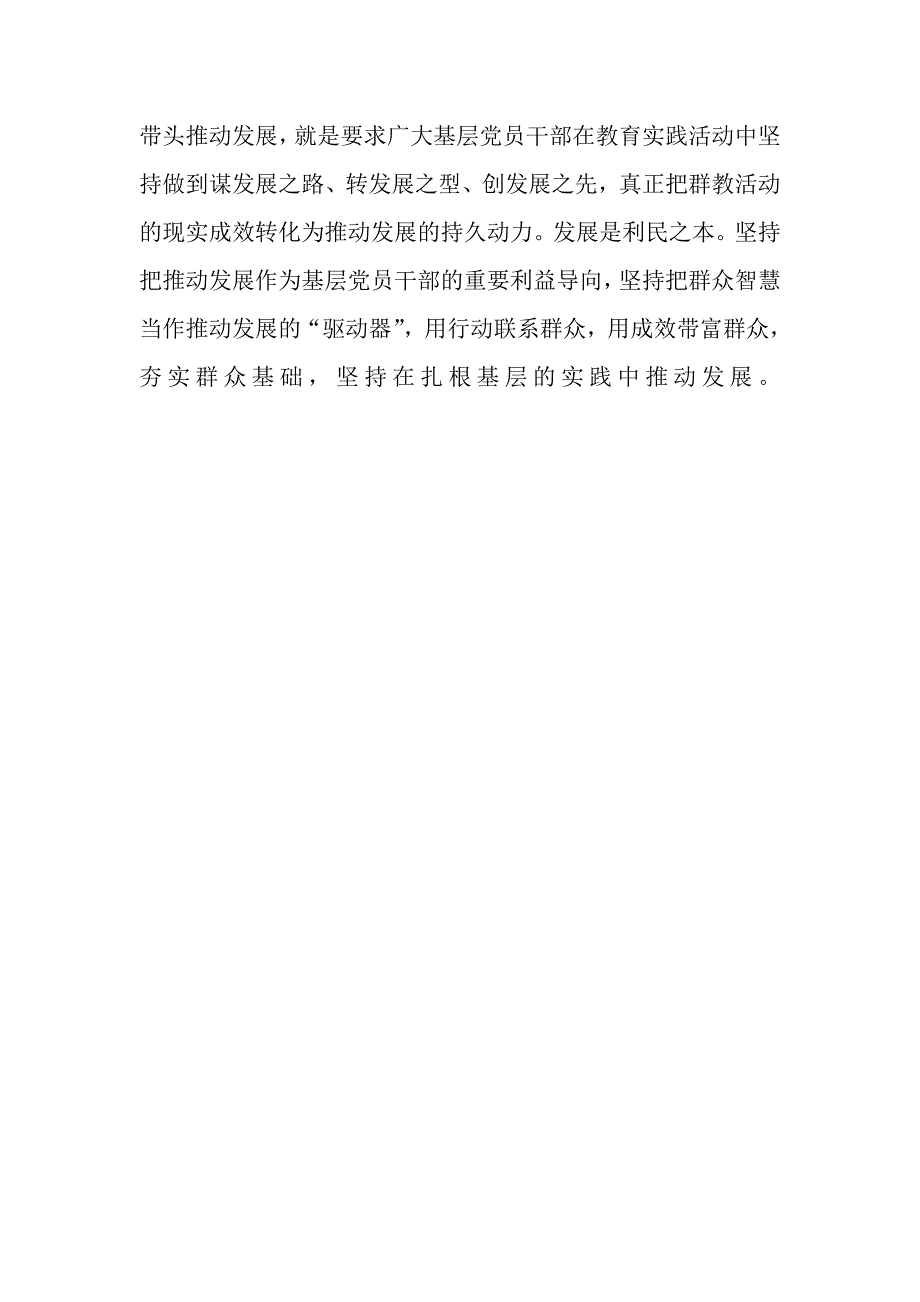 带头推动发展，就是要求广大基层党员干部在教育实践活动中坚持做到谋发展之路、转发展之型、创发展之先，真正把群教活动的现实成效转化为推动发展的持久动力。发展是利民之本。坚持把推动发展作为基层党员干部的重要利益导向，坚持把群众智慧当作推动发展的“驱动器”，用行动联系群众，用成效带富群众，夯实群众基础，坚持在扎根基层的实践中推动发展。